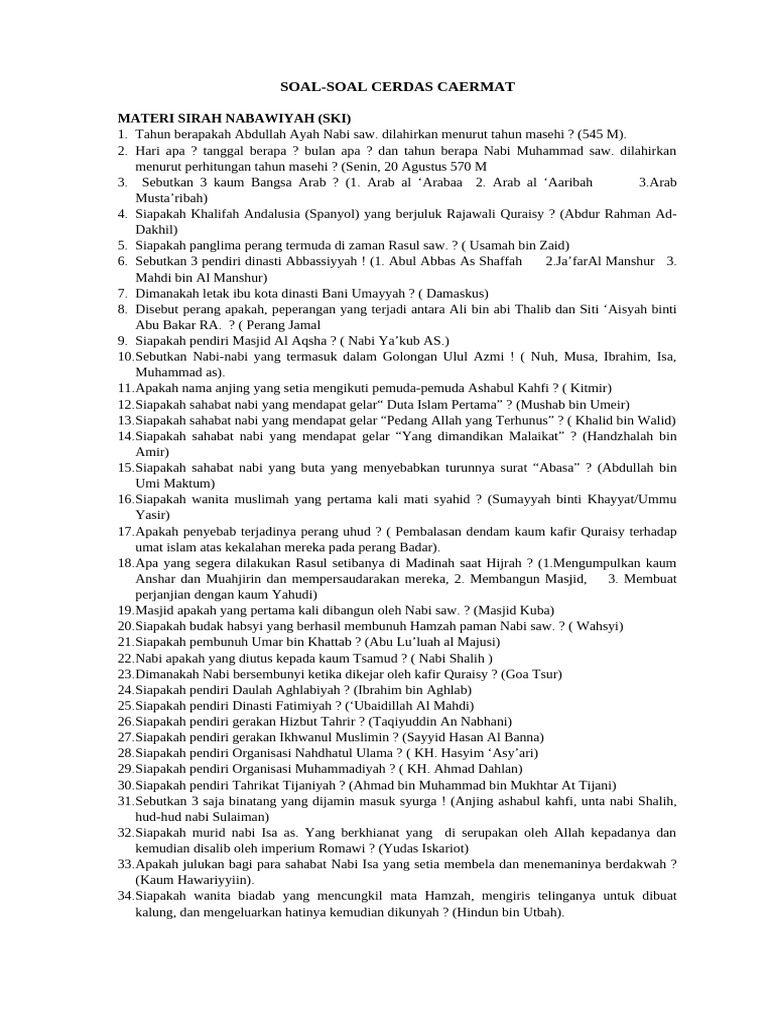 SOAL-SOAL CERDAS CAERMAT

MATERI SIRAH NABAWIYAH (SKI)
1. Tahun berapakah Abdullah Ayah Nabi saw. dilahirkan menurut tahun masehi ? (545 M).
2. Hari apa ? tanggal berapa ? bulan apa ? dan tahun berapa Nabi Muhammad saw. dilahirkan menurut perhitungan tahun masehi ? (Senin, 20 Agustus 570 M
3. Sebutkan 3 kaum Bangsa Arab ? (1. Arab al ‘Arabaa 2. Arab al ‘Aaribah 3.Arab Musta’ribah)
4. Siapakah Khalifah Andalusia (Spanyol) yang berjuluk Rajawali Quraisy ? (Abdur Rahman Ad-Dakhil)
5. Siapakah panglima perang termuda di zaman Rasul saw. ? ( Usamah bin Zaid)
6. Sebutkan 3 pendiri dinasti Abbassiyyah ! (1. Abul Abbas As Shaffah 2.Ja’farAl Manshur 3. Mahdi bin Al Manshur)
7. Dimanakah letak ibu kota dinasti Bani Umayyah ? ( Damaskus)
8. Disebut perang apakah, peperangan yang terjadi antara Ali bin abi Thalib dan Siti ‘Aisyah binti Abu Bakar RA. ? ( Perang Jamal
9. Siapakah pendiri Masjid Al Aqsha ? ( Nabi Ya’kub AS.)
10. Sebutkan Nabi-nabi yang termasuk dalam Golongan Ulul Azmi ! ( Nuh, Musa, Ibrahim, Isa, Muhammad as).
11. Apakah nama anjing yang setia mengikuti pemuda-pemuda Ashabul Kahfi ? ( Kitmir)
12. Siapakah sahabat nabi yang mendapat gelar“ Duta Islam Pertama” ? (Mushab bin Umeir)
13. Siapakah sahabat nabi yang mendapat gelar “Pedang Allah yang Terhunus” ? ( Khalid bin Walid)
14. Siapakah sahabat nabi yang mendapat gelar “Yang dimandikan Malaikat” ? (Handzhalah bin Amir)
15. Siapakah sahabat nabi yang buta yang menyebabkan turunnya surat “Abasa” ? (Abdullah bin Umi Maktum)
16. Siapakah wanita muslimah yang pertama kali mati syahid ? (Sumayyah binti Khayyat/Ummu Yasir)
17. Apakah penyebab terjadinya perang uhud ? ( Pembalasan dendam kaum kafir Quraisy terhadap umat islam atas kekalahan mereka pada perang Badar).
18. Apa yang segera dilakukan Rasul setibanya di Madinah saat Hijrah ? (1.Mengumpulkan kaum Anshar dan Muahjirin dan mempersaudarakan mereka, 2. Membangun Masjid, 3. Membuat perjanjian dengan kaum Yahudi)
19. Masjid apakah yang pertama kali dibangun oleh Nabi saw. ? (Masjid Kuba)
20. Siapakah budak habsyi yang berhasil membunuh Hamzah paman Nabi saw. ? ( Wahsyi)
21. Siapakah pembunuh Umar bin Khattab ? (Abu Lu’luah al Majusi)
22. Nabi apakah yang diutus kepada kaum Tsamud ? ( Nabi Shalih )
23. Dimanakah Nabi bersembunyi ketika dikejar oleh kafir Quraisy ? (Goa Tsur)
24. Siapakah pendiri Daulah Aghlabiyah ? (Ibrahim bin Aghlab)
25. Siapakah pendiri Dinasti Fatimiyah ? (‘Ubaidillah Al Mahdi)
26. Siapakah pendiri gerakan Hizbut Tahrir ? (Taqiyuddin An Nabhani)
27. Siapakah pendiri gerakan Ikhwanul Muslimin ? (Sayyid Hasan Al Banna)
28. Siapakah pendiri Organisasi Nahdhatul Ulama ? ( KH. Hasyim ‘Asy’ari)
29. Siapakah pendiri Organisasi Muhammadiyah ? ( KH. Ahmad Dahlan)
30. Siapakah pendiri Tahrikat Tijaniyah ? (Ahmad bin Muhammad bin Mukhtar At Tijani)
31. Sebutkan 3 saja binatang yang dijamin masuk syurga ! (Anjing ashabul kahfi, unta nabi Shalih, hud-hud nabi Sulaiman)
32. Siapakah murid nabi Isa as. Yang berkhianat yang di serupakan oleh Allah kepadanya dan kemudian disalib oleh imperium Romawi ? (Yudas Iskariot)
33. Apakah julukan bagi para sahabat Nabi Isa yang setia membela dan menemaninya berdakwah ? (Kaum Hawariyyiin).
34. Siapakah wanita biadab yang mencungkil mata Hamzah, mengiris telinganya untuk dibuat kalung, dan mengeluarkan hatinya kemudian dikunyah ? (Hindun bin Utbah).